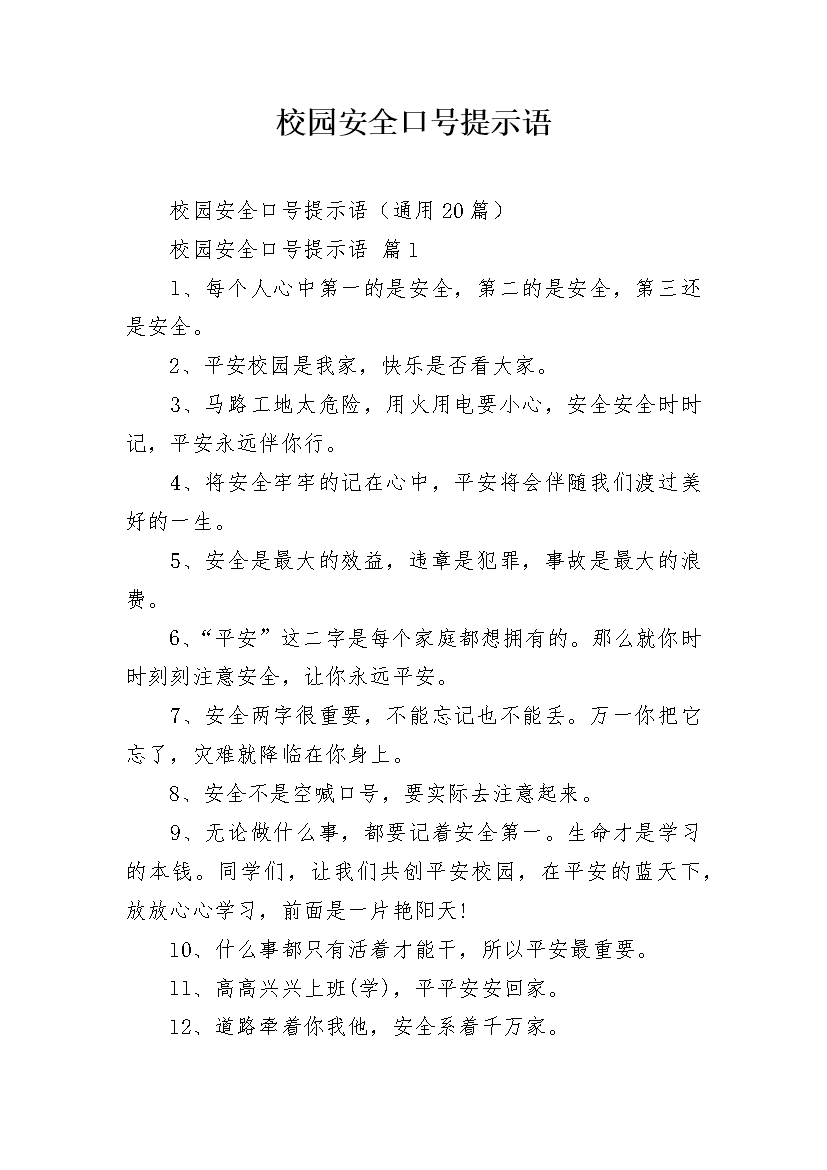 校园安全口号提示语

校园安全口号提示语（通用20篇）

校园安全口号提示语 篇1

1、每个人心中第一的是安全，第二的是安全，第三还是安全。

2、平安校园是我家，快乐是否看大家。

3、马路工地太危险，用火用电要小心，安全安全时时记，平安永远伴你行。

4、将安全牢牢的记在心中，平安将会伴随我们渡过美好的一生。

5、安全是最大的效益，违章是犯罪，事故是最大的浪费。

6、“平安”这二字是每个家庭都想拥有的。那么就你时时刻刻注意安全，让你永远平安。

7、安全两字很重要，不能忘记也不能丢。万一你把它忘了，灾难就降临在你身上。

8、安全不是空喊口号，要实际去注意起来。

9、无论做什么事，都要记着安全第一。生命才是学习的本钱。同学们，让我们共创平安校园，在平安的蓝天下，放放心心学习，前面是一片艳阳天！

10、什么事都只有活着才能干，所以平安最重要。

11、高高兴兴上班(学)，平平安安回家。

12、道路牵着你我他，安全系着千万家。